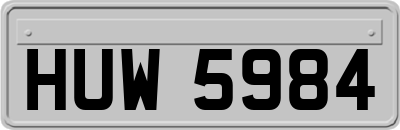 HUW 5984